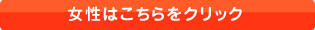 女性はこちらをクリック